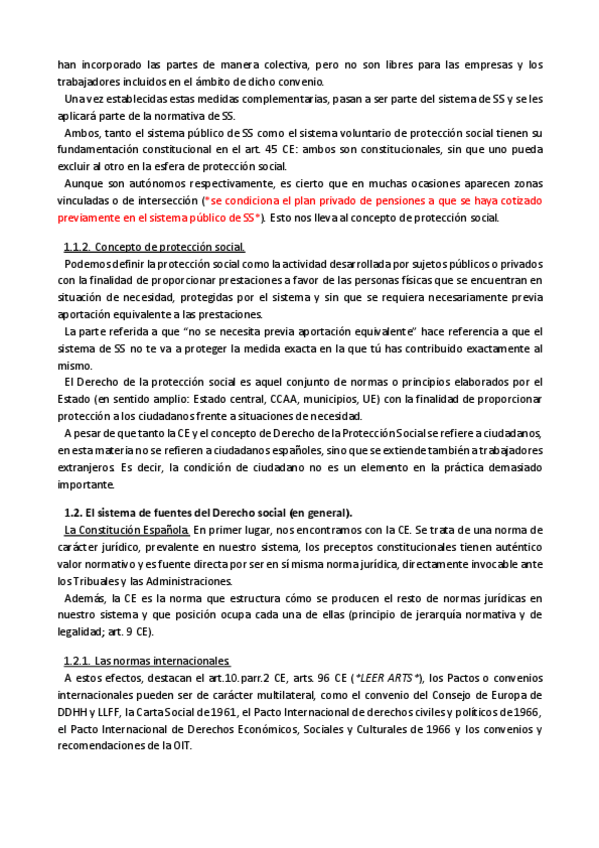 han incorporado las partes de manera colectiva, pero no son libres para las empresas y los trabajadores incluidos en el ámbito de dicho convenio.

Una vez establecidas estas medidas complementarias, pasan a ser parte del sistema de SS y se les aplicará parte de la normativa de SS.

Ambos, tanto el sistema público de SS como el sistema voluntario de protección social tienen su fundamentación constitucional en el art. 45 CE: ambos son constitucionales, sin que uno pueda excluir al otro en la esfera de protección social.

Aunque son autónomos respectivamente, es cierto que en muchas ocasiones aparecen zonas vinculadas o de intersección (*se condiciona el plan privado de pensiones a que se haya cotizado previamente en el sistema público de SS*). Esto nos lleva al concepto de protección social.

1.1.2. Concepto de protección social.

Podemos definir la protección social como la actividad desarrollada por sujetos públicos o privados con la finalidad de proporcionar prestaciones a favor de las personas físicas que se encuentran en situación de necesidad, protegidas por el sistema y sin que se requiera necesariamente previa aportación equivalente a las prestaciones.

La parte referida a que "no se necesita previa aportación equivalente" hace referencia a que el sistema de SS no te va a proteger la medida exacta en la que tú has contribuido exactamente al mismo.

El Derecho de la protección social es aquel conjunto de normas o principios elaborados por el Estado (en sentido amplio: Estado central, CCAA, municipios, UE) con la finalidad de proporcionar protección a los ciudadanos frente a situaciones de necesidad.

A pesar de que tanto la CE y el concepto de Derecho de la Protección Social se refiere a ciudadanos, en esta materia no se refieren a ciudadanos españoles, sino que se extiende también a trabajadores extranjeros. Es decir, la condición de ciudadano no es un elemento en la práctica demasiado importante.

1.2. El sistema de fuentes del Derecho social (en general).

La Constitución Española. En primer lugar, nos encontramos con la CE. Se trata de una norma de carácter jurídico, prevalente en nuestro sistema, los preceptos constitucionales tienen auténtico valor normativo y es fuente directa por ser en sí misma norma jurídica, directamente invocable ante los Tribuales y las Administraciones.

Además, la CE es la norma que estructura cómo se producen el resto de normas jurídicas en nuestro sistema y que posición ocupa cada una de ellas (principio de jerarquía normativa y de legalidad; art. 9 CE).

1.2.1. Las normas internacionales

A estos efectos, destacan el art.10.parr.2 CE, arts. 96 CE (*LEER ARTS*), los Pactos o convenios internacionales pueden ser de carácter multilateral, como el convenio del Consejo de Europa de DDHH y LLFF, la Carta Social de 1961, el Pacto Internacional de derechos civiles y políticos de 1966, el Pacto Internacional de Derechos Económicos, Sociales y Culturales de 1966 y los convenios y recomendaciones de la OIT.